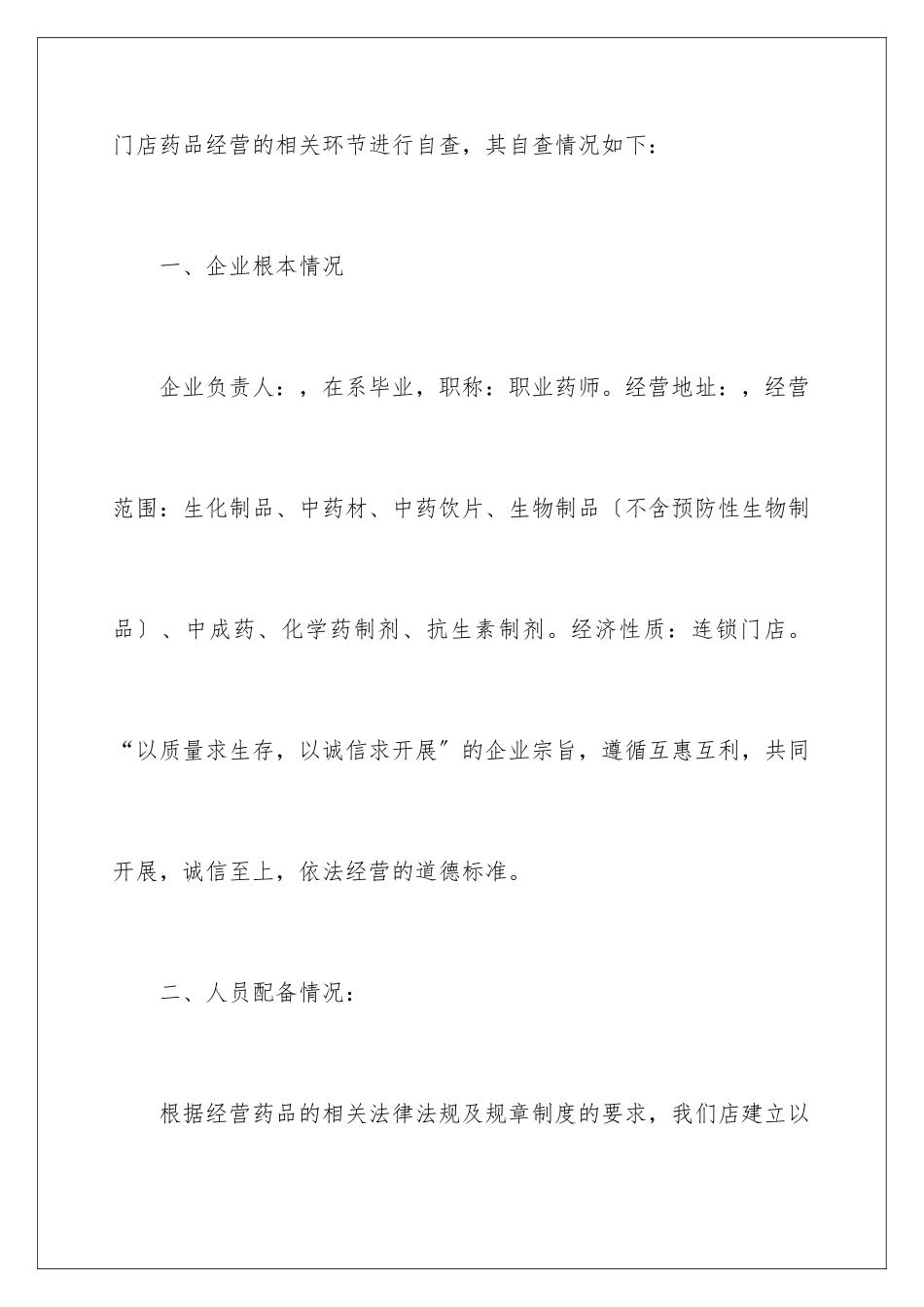 门店药品经营的相关环节进行自查，其自查情况如下：

一、企业根本情况

企业负责人：，在系毕业，职称：职业药师。经营地址：，经营范围：生化制品、中药材、中药饮片、生物制品〔不含预防性生物制品〕、中成药、化学药制剂、抗生素制剂。经济性质：连锁门店。“以质量求生存，以诚信求开展”的企业宗旨，遵循互惠互利，共同开展，诚信至上，依法经营的道德标准。

二、人员配备情况：

根据经营药品的相关法律法规及规章制度的要求，我们店建立以